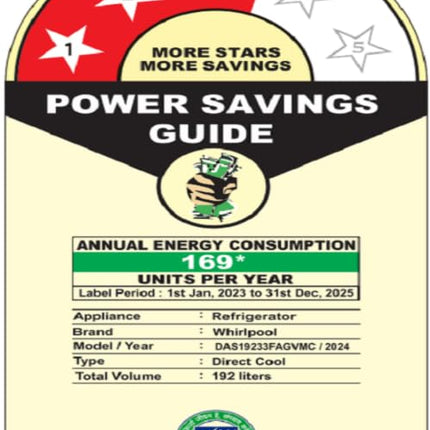 1

5

MORE STARS
MORE SAVINGS

POWER SAVINGS GUIDE

ANNUAL ENERGY CONSUMPTION
169*
UNITS PER YEAR
Label Period : 1st Jan, 2023 to 31st Dec, 2025

| Appliance | : Refrigerator |
|---|---|
| Brand | : Whirlpool |
| Model / Year | : DAS19233FAGVMC / 2024 |
| Type | : Direct Cool |
| Total Volume | : 192 liters |